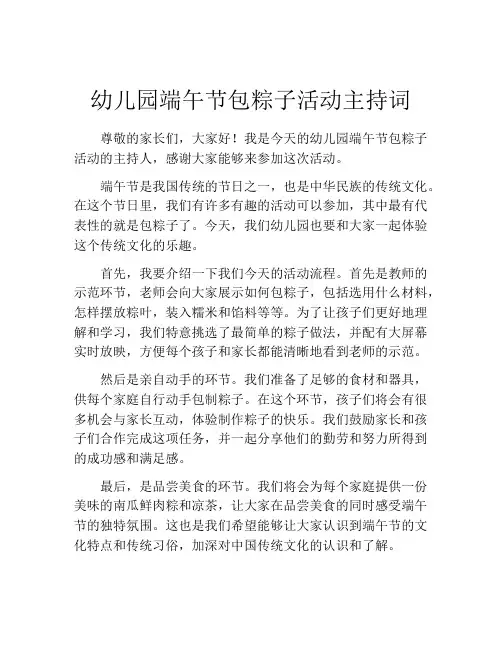 幼儿园端午节包粽子活动主持词

尊敬的家长们，大家好！我是今天的幼儿园端午节包粽子活动的主持人，感谢大家能够来参加这次活动。

端午节是我国传统的节日之一，也是中华民族的传统文化。在这个节日里，我们有许多有趣的活动可以参加，其中最有代表性的就是包粽子了。今天，我们幼儿园也要和大家一起体验这个传统文化的乐趣。

首先，我要介绍一下我们今天的活动流程。首先是教师的示范环节，老师会向大家展示如何包粽子，包括选用什么材料，怎样摆放粽叶，装入糯米和馅料等等。为了让孩子们更好地理解和学习，我们特意挑选了最简单的粽子做法，并配有大屏幕实时放映，方便每个孩子和家长都能清晰地看到老师的示范。

然后是亲自动手的环节。我们准备了足够的食材和器具，供每个家庭自行动手包制粽子。在这个环节，孩子们将会有很多机会与家长互动，体验制作粽子的快乐。我们鼓励家长和孩子们合作完成这项任务，并一起分享他们的勤劳和努力所得到的成功感和满足感。

最后，是品尝美食的环节。我们将会为每个家庭提供一份美味的南瓜鲜肉粽和凉茶，让大家在品尝美食的同时感受端午节的独特氛围。这也是我们希望能够让大家认识到端午节的文化特点和传统习俗，加深对中国传统文化的认识和了解。